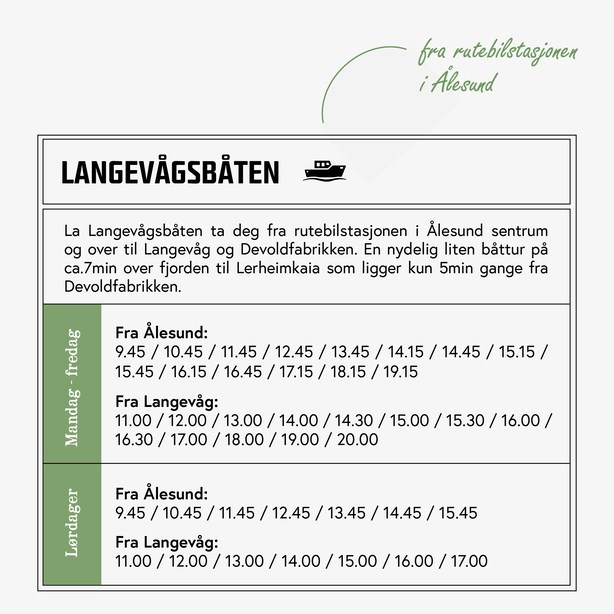 fra rutebilstasjonen i Ålesund

LANGEVÅGSBÅTEN

La Langevågsbåten ta deg fra rutebilstasjonen i Ålesund sentrum og over til Langevåg og Devoldfabrikken. En nydelig liten båttur på ca.7min over fjorden til Lerheimkaia som ligger kun 5min gange fra Devoldfabrikken.

Mandag - fredag

Fra Ålesund:
9.45 / 10.45 / 11.45 / 12.45 / 13.45 / 14.15 / 14.45 / 15.15 / 15.45 / 16.15 / 16.45 / 17.15 / 18.15 / 19.15

Fra Langevåg:
11.00 / 12.00 / 13.00 / 14.00 / 14.30 / 15.00 / 15.30 / 16.00 / 16.30 / 17.00 / 18.00 / 19.00 / 20.00

Lørdager

Fra Ålesund:
9.45 / 10.45 / 11.45 / 12.45 / 13.45 / 14.45 / 15.45

Fra Langevåg:
11.00 / 12.00 / 13.00 / 14.00 / 15.00 / 16.00 / 17.00